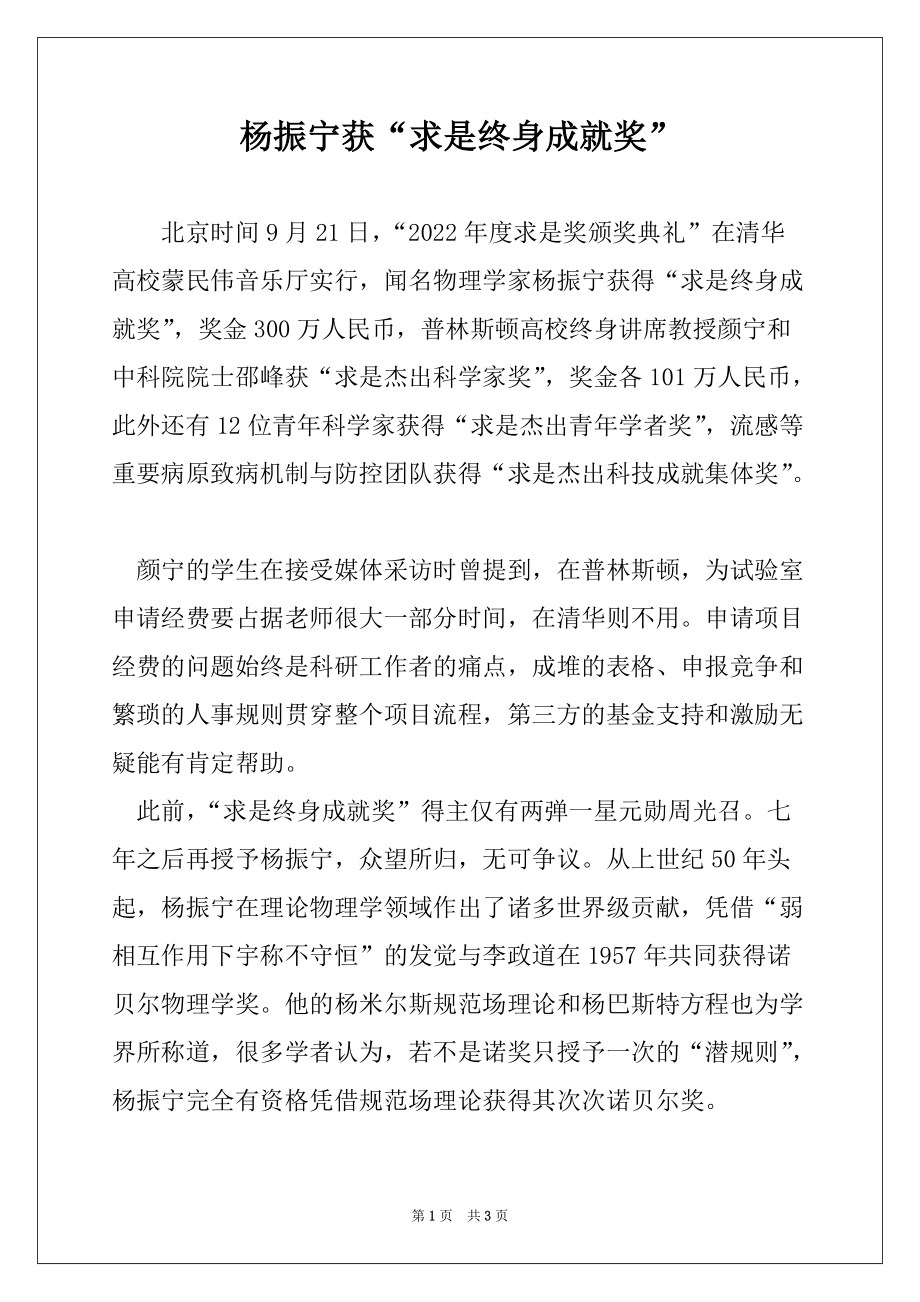 杨振宁获“求是终身成就奖”

北京时间 9 月 21 日，“2022 年度求是奖颁奖典礼”在清华高校蒙民伟音乐厅实行，闻名物理学家杨振宁获得“求是终身成就奖”，奖金 300 万人民币，普林斯顿高校终身讲席教授颜宁和中科院院士邵峰获“求是杰出科学家奖”，奖金各 101 万人民币，此外还有 12 位青年科学家获得“求是杰出青年学者奖”，流感等重要病原致病机制与防控团队获得“求是杰出科技成就集体奖”。

颜宁的学生在接受媒体采访时曾提到，在普林斯顿，为试验室申请经费要占据老师很大一部分时间，在清华则不用。申请项目经费的问题始终是科研工作者的痛点，成堆的表格、申报竞争和繁琐的人事规则贯穿整个项目流程，第三方的基金支持和激励无疑能有肯定帮助。

此前，“求是终身成就奖”得主仅有两弹一星元勋周光召。七年之后再授予杨振宁，众望所归，无可争议。从上世纪 50 年头起，杨振宁在理论物理学领域作出了诸多世界级贡献，凭借“弱相互作用下宇称不守恒”的发觉与李政道在 1957 年共同获得诺贝尔物理学奖。他的杨米尔斯规范场理论和杨巴斯特方程也为学界所称道，很多学者认为，若不是诺奖只授予一次的“潜规则”，杨振宁完全有资格凭借规范场理论获得其次次诺贝尔奖。

第 1 页　共 3 页